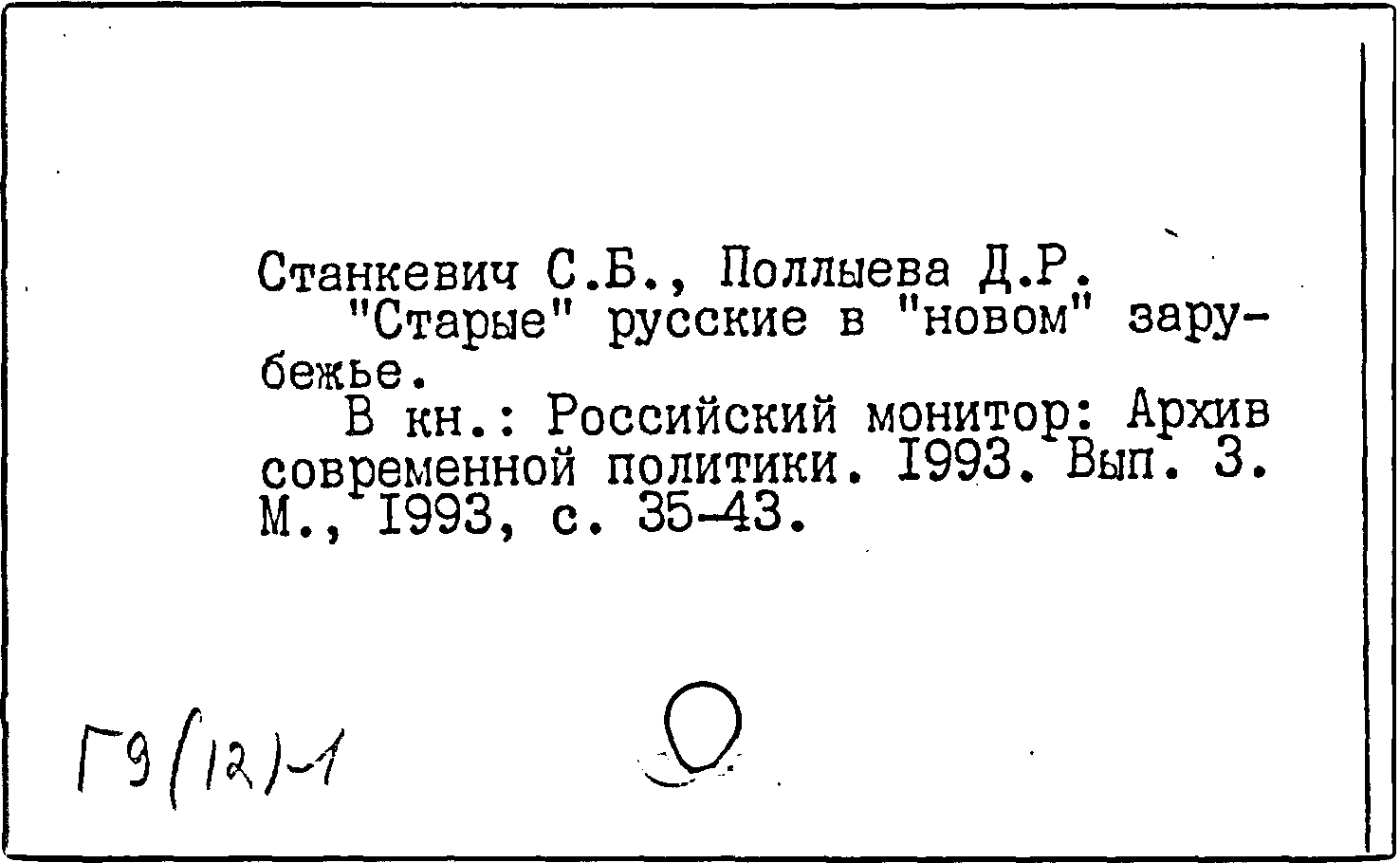 Станкевич С.Б., Поллыева Д.Р.

"Старые" русские в "новом" зарубежье.

В кн.: Российский монитор: Архив современной политики. I993. Вып. 3. М., I993, с. 35-43.

Г9(12)-1